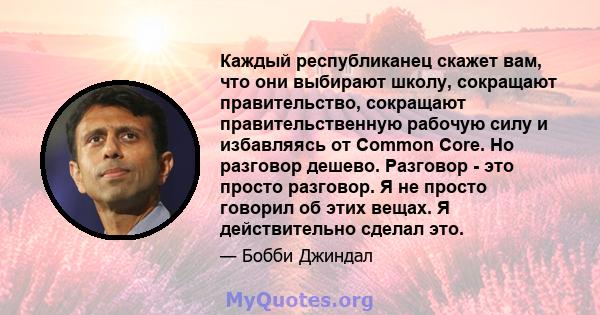 Каждый республиканец скажет вам, что они выбирают школу, сокращают правительство, сокращают правительственную рабочую силу и избавляясь от Common Core. Но разговор дешево. Разговор - это просто разговор. Я не просто говорил об этих вещах. Я действительно сделал это.

— Бобби Джиндал

MyQuotes.org